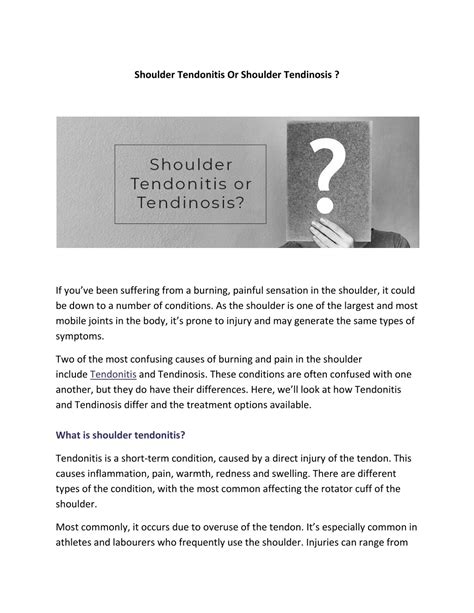 Shoulder Tendonitis Or Shoulder Tendinosis ?

Shoulder Tendonitis or Tendinosis?

?

If you've been suffering from a burning, painful sensation in the shoulder, it could be down to a number of conditions. As the shoulder is one of the largest and most mobile joints in the body, it's prone to injury and may generate the same types of symptoms.

Two of the most confusing causes of burning and pain in the shoulder include Tendonitis and Tendinosis. These conditions are often confused with one another, but they do have their differences. Here, we'll look at how Tendonitis and Tendinosis differ and the treatment options available.

What is shoulder tendonitis?

Tendonitis is a short-term condition, caused by a direct injury of the tendon. This causes inflammation, pain, warmth, redness and swelling. There are different types of the condition, with the most common affecting the rotator cuff of the shoulder.

Most commonly, it occurs due to overuse of the tendon. It's especially common in athletes and labourers who frequently use the shoulder. Injuries can range from